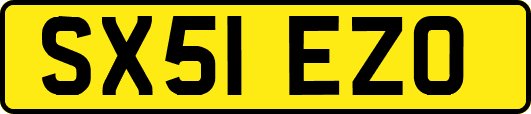 SX51 EZO